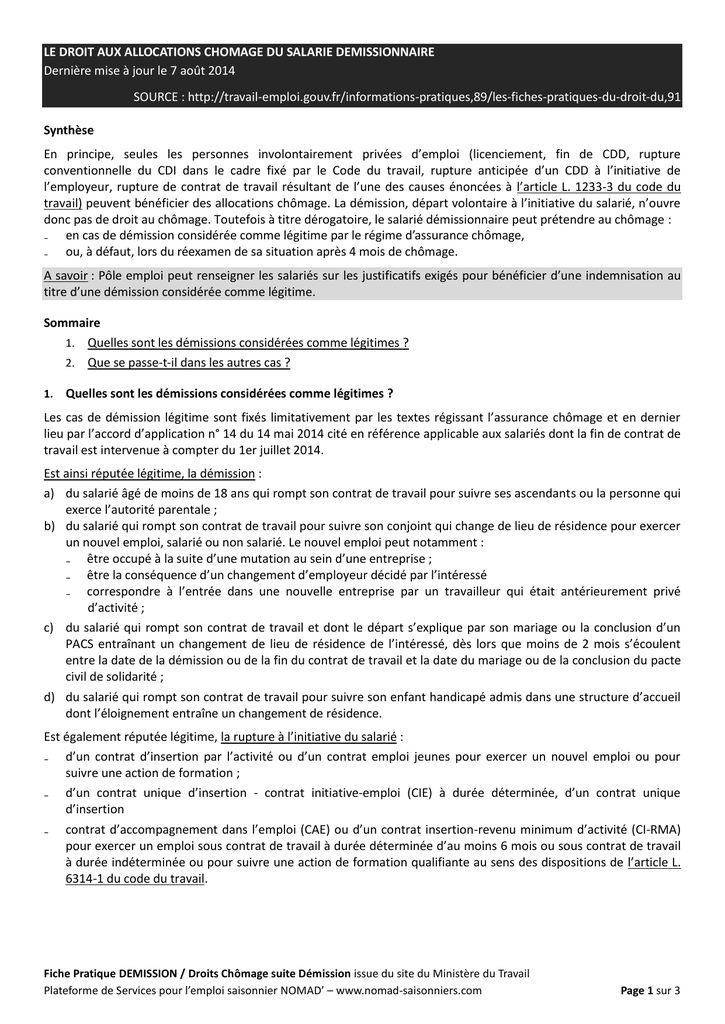 LE DROIT AUX ALLOCATIONS CHOMAGE DU SALARIE DEMISSIONNAIRE
Dernière mise à jour le 7 août 2014

SOURCE : http://travail-emploi.gouv.fr/informations-pratiques,89/les-fiches-pratiques-du-droit-du,91

Synthèse

En principe, seules les personnes involontairement privées d'emploi (licenciement, fin de CDD, rupture conventionnelle du CDI dans le cadre fixé par le Code du travail, rupture anticipée d'un CDD à l'initiative de l'employeur, rupture de contrat de travail résultant de l'une des causes énoncées à l'article L. 1233-3 du code du travail) peuvent bénéficier des allocations chômage. La démission, départ volontaire à l'initiative du salarié, n'ouvre donc pas de droit au chômage. Toutefois à titre dérogatoire, le salarié démissionnaire peut prétendre au chômage :
- en cas de démission considérée comme légitime par le régime d'assurance chômage,
- ou, à défaut, lors du réexamen de sa situation après 4 mois de chômage.

A savoir : Pôle emploi peut renseigner les salariés sur les justificatifs exigés pour bénéficier d'une indemnisation au titre d'une démission considérée comme légitime.

Sommaire
1. Quelles sont les démissions considérées comme légitimes ?
2. Que se passe-t-il dans les autres cas ?

1. Quelles sont les démissions considérées comme légitimes ?

Les cas de démission légitime sont fixés limitativement par les textes régissant l'assurance chômage et en dernier lieu par l'accord d'application n° 14 du 14 mai 2014 cité en référence applicable aux salariés dont la fin de contrat de travail est intervenue à compter du 1er juillet 2014.

Est ainsi réputée légitime, la démission :
a) du salarié âgé de moins de 18 ans qui rompt son contrat de travail pour suivre ses ascendants ou la personne qui exerce l'autorité parentale ;
b) du salarié qui rompt son contrat de travail pour suivre son conjoint qui change de lieu de résidence pour exercer un nouvel emploi, salarié ou non salarié. Le nouvel emploi peut notamment :
- être occupé à la suite d'une mutation au sein d'une entreprise ;
- être la conséquence d'un changement d'employeur décidé par l'intéressé
- correspondre à l'entrée dans une nouvelle entreprise par un travailleur qui était antérieurement privé d'activité ;
c) du salarié qui rompt son contrat de travail et dont le départ s'explique par son mariage ou la conclusion d'un PACS entraînant un changement de lieu de résidence de l'intéressé, dès lors que moins de 2 mois s'écoulent entre la date de la démission ou de la fin du contrat de travail et la date du mariage ou de la conclusion du pacte civil de solidarité ;
d) du salarié qui rompt son contrat de travail pour suivre son enfant handicapé admis dans une structure d'accueil dont l'éloignement entraîne un changement de résidence.

Est également réputée légitime, la rupture à l'initiative du salarié :
- d'un contrat d'insertion par l'activité ou d'un contrat emploi jeunes pour exercer un nouvel emploi ou pour suivre une action de formation ;
- d'un contrat unique d'insertion - contrat initiative-emploi (CIE) à durée déterminée, d'un contrat unique d'insertion
- contrat d'accompagnement dans l'emploi (CAE) ou d'un contrat insertion-revenu minimum d'activité (CI-RMA) pour exercer un emploi sous contrat de travail à durée déterminée d'au moins 6 mois ou sous contrat de travail à durée indéterminée ou pour suivre une action de formation qualifiante au sens des dispositions de l'article L. 6314-1 du code du travail.

Fiche Pratique DEMISSION / Droits Chômage suite Démission issue du site du Ministère du Travail
Plateforme de Services pour l'emploi saisonnier NOMAD' – www.nomad-saisonniers.com Page 1 sur 3